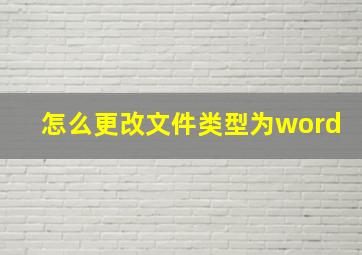 怎么更改文件类型为word